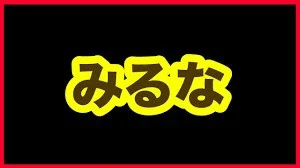 みるな